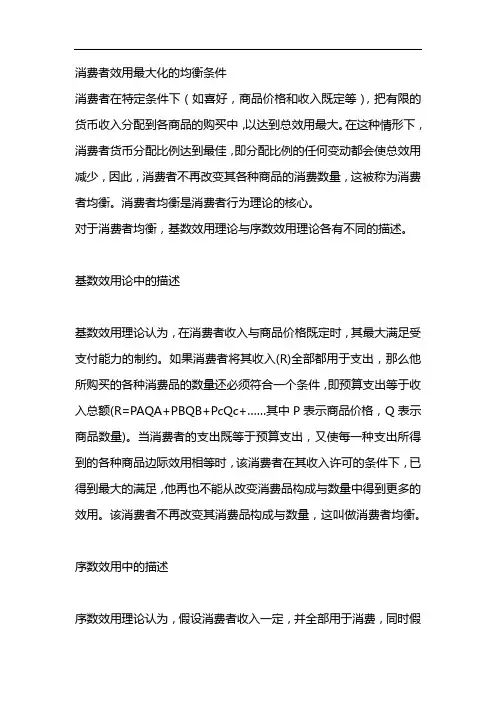 消费者效用最大化的均衡条件

消费者在特定条件下（如喜好，商品价格和收入既定等），把有限的货币收入分配到各商品的购买中，以达到总效用最大。在这种情形下，消费者货币分配比例达到最佳，即分配比例的任何变动都会使总效用减少，因此，消费者不再改变其各种商品的消费数量，这被称为消费者均衡。消费者均衡是消费者行为理论的核心。

对于消费者均衡，基数效用理论与序数效用理论各有不同的描述。

基数效用论中的描述

基数效用理论认为，在消费者收入与商品价格既定时，其最大满足受支付能力的制约。如果消费者将其收入(R)全部都用于支出，那么他所购买的各种消费品的数量还必须符合一个条件，即预算支出等于收入总额(R=PAQA+PBQB+PcQc+……其中 P 表示商品价格，Q 表示商品数量)。当消费者的支出既等于预算支出，又使每一种支出所得到的各种商品边际效用相等时，该消费者在其收入许可的条件下，已得到最大的满足，他再也不能从改变消费品构成与数量中得到更多的效用。该消费者不再改变其消费品构成与数量，这叫做消费者均衡。

序数效用中的描述

序数效用理论认为，假设消费者收入一定，并全部用于消费，同时假